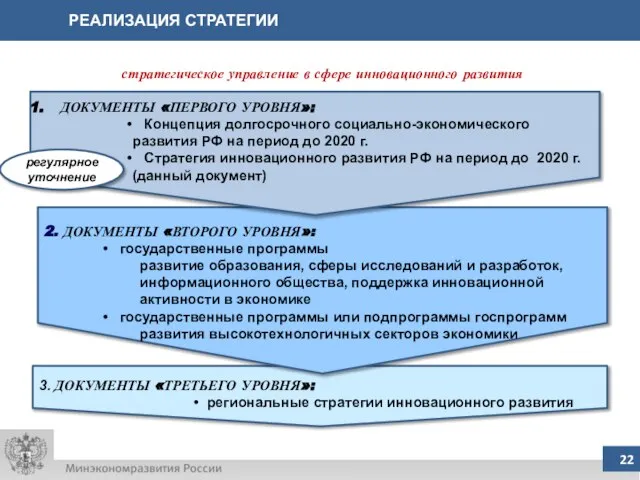 РЕАЛИЗАЦИЯ СТРАТЕГИИ

стратегическое управление в сфере инновационного развития

1. ДОКУМЕНТЫ «ПЕРВОГО УРОВНЯ»:
• Концепция долгосрочного социально-экономического развития РФ на период до 2020 г.
• Стратегия инновационного развития РФ на период до 2020 г. (данный документ)

регулярное уточнение

2. ДОКУМЕНТЫ «ВТОРОГО УРОВНЯ»:
• государственные программы
развитие образования, сферы исследований и разработок, информационного общества, поддержка инновационной активности в экономике
• государственные программы или подпрограммы госпрограмм
развития высокотехнологичных секторов экономики

3. ДОКУМЕНТЫ «ТРЕТЬЕГО УРОВНЯ»:
• региональные стратегии инновационного развития

Минэкономразвития России

22